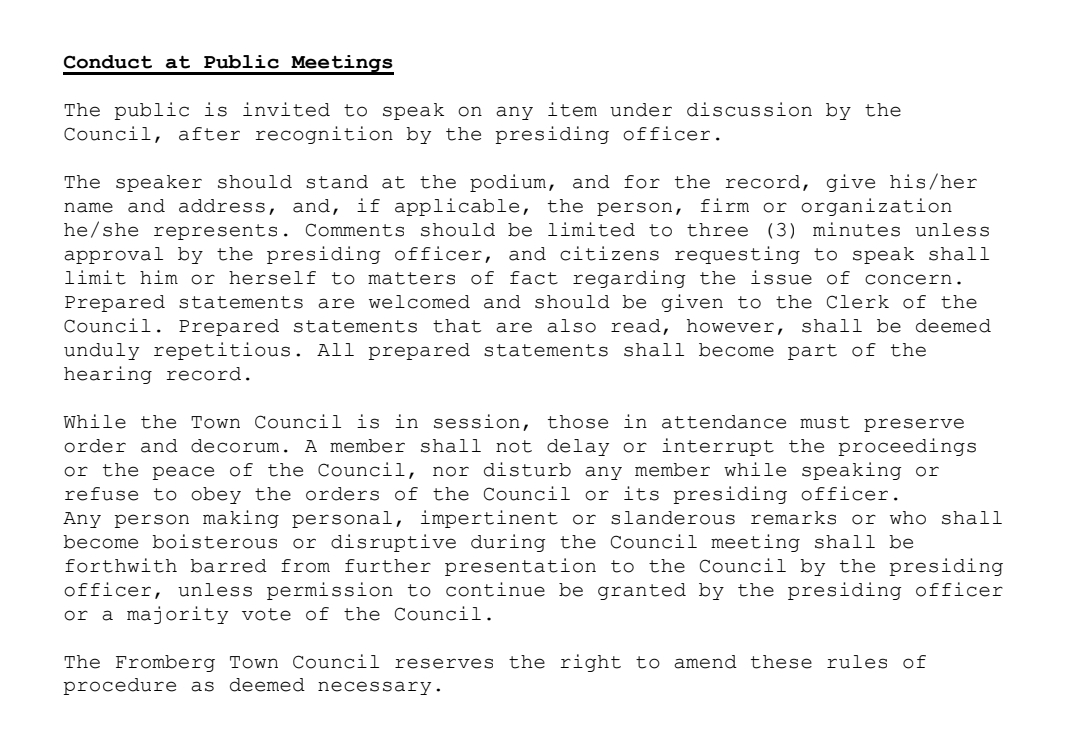 Conduct at Public Meetings

The public is invited to speak on any item under discussion by the Council, after recognition by the presiding officer.

The speaker should stand at the podium, and for the record, give his/her name and address, and, if applicable, the person, firm or organization he/she represents. Comments should be limited to three (3) minutes unless approval by the presiding officer, and citizens requesting to speak shall limit him or herself to matters of fact regarding the issue of concern. Prepared statements are welcomed and should be given to the Clerk of the Council. Prepared statements that are also read, however, shall be deemed unduly repetitious. All prepared statements shall become part of the hearing record.

While the Town Council is in session, those in attendance must preserve order and decorum. A member shall not delay or interrupt the proceedings or the peace of the Council, nor disturb any member while speaking or refuse to obey the orders of the Council or its presiding officer. Any person making personal, impertinent or slanderous remarks or who shall become boisterous or disruptive during the Council meeting shall be forthwith barred from further presentation to the Council by the presiding officer, unless permission to continue be granted by the presiding officer or a majority vote of the Council.

The Fromberg Town Council reserves the right to amend these rules of procedure as deemed necessary.